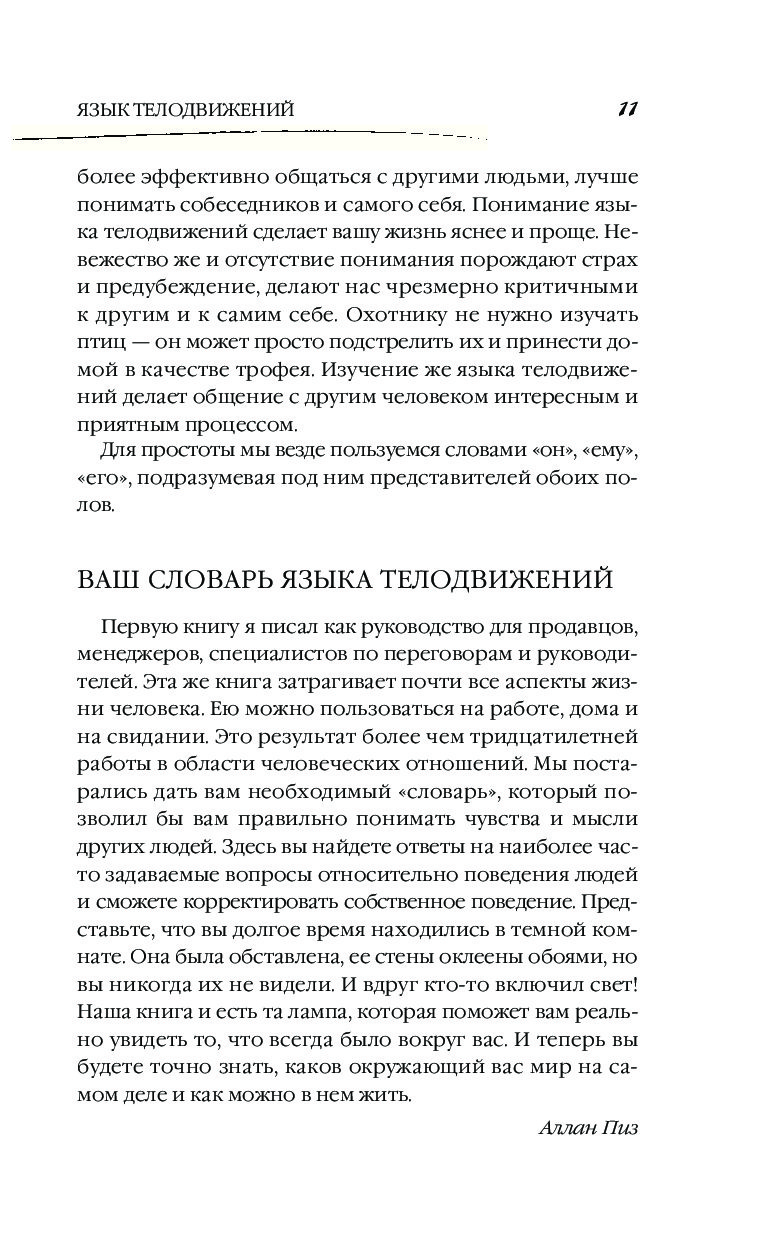 ЯЗЫК ТЕЛОДВИЖЕНИЙ 11

более эффективно общаться с другими людьми, лучше понимать собеседников и самого себя. Понимание языка телодвижений сделает вашу жизнь яснее и проще. Невежество же и отсутствие понимания порождают страх и предубеждение, делают нас чрезмерно критичными к другим и к самим себе. Охотнику не нужно изучать птиц — он может просто подстрелить их и принести домой в качестве трофея. Изучение же языка телодвижений делает общение с другим человеком интересным и приятным процессом.

Для простоты мы везде пользуемся словами «он», «ему», «его», подразумевая под ним представителей обоих полов.

ВАШ СЛОВАРЬ ЯЗЫКА ТЕЛОДВИЖЕНИЙ

Первую книгу я писал как руководство для продавцов, менеджеров, специалистов по переговорам и руководителей. Эта же книга затрагивает почти все аспекты жизни человека. Ею можно пользоваться на работе, дома и на свидании. Это результат более чем тридцатилетней работы в области человеческих отношений. Мы постарались дать вам необходимый «словарь», который позволил бы вам правильно понимать чувства и мысли других людей. Здесь вы найдете ответы на наиболее часто задаваемые вопросы относительно поведения людей и сможете корректировать собственное поведение. Представьте, что вы долгое время находились в темной комнате. Она была обставлена, ее стены оклеены обоями, но вы никогда их не видели. И вдруг кто-то включил свет! Наша книга и есть та лампа, которая поможет вам реально увидеть то, что всегда было вокруг вас. И теперь вы будете точно знать, каков окружающий вас мир на самом деле и как можно в нем жить.

Аллан Пиз